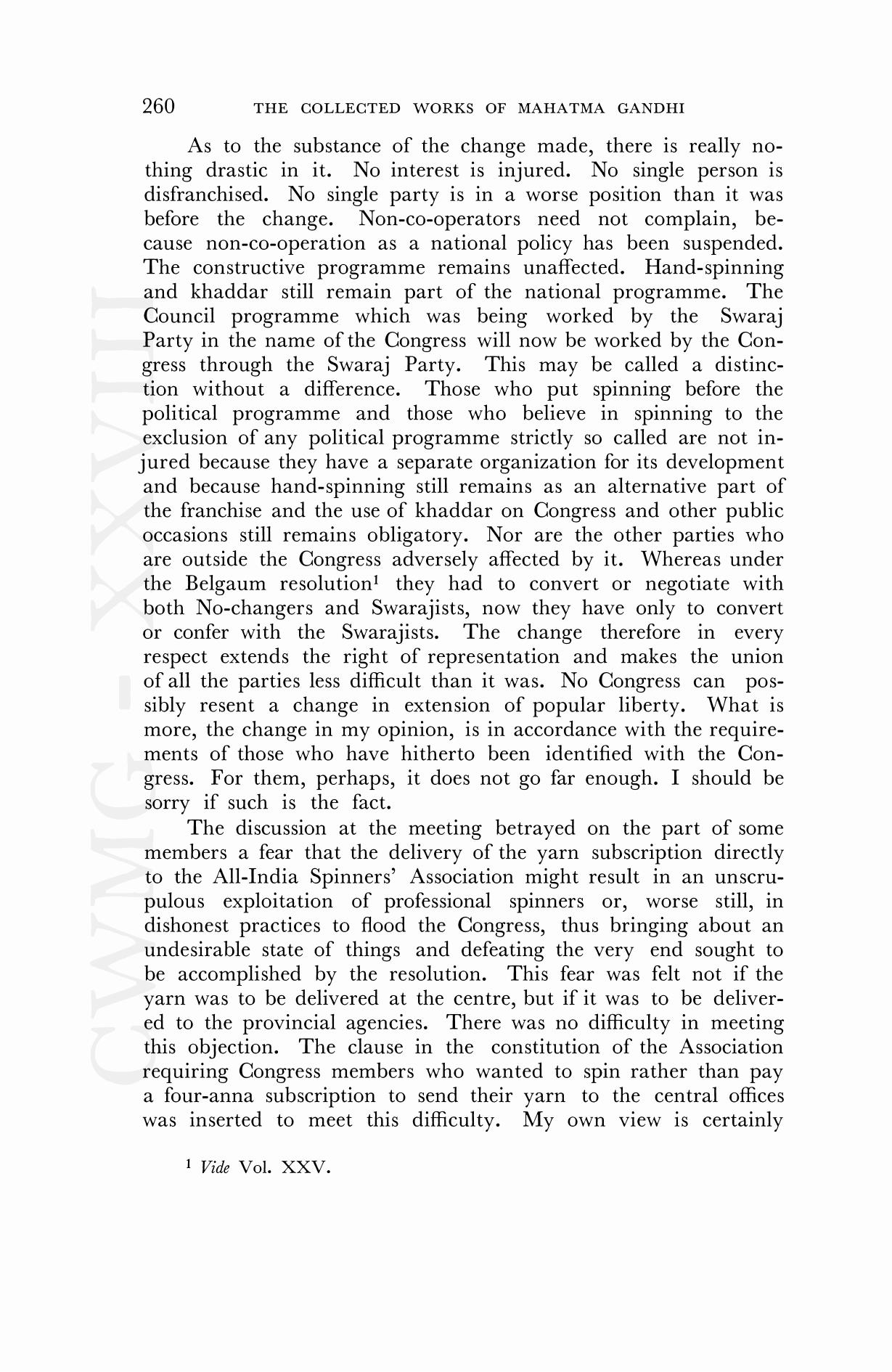 260 THE COLLECTED WORKS OF MAHATMA GANDHI

As to the substance of the change made, there is really nothing drastic in it. No interest is injured. No single person is disfranchised. No single party is in a worse position than it was before the change. Non-co-operators need not complain, because non-co-operation as a national policy has been suspended. The constructive programme remains unaffected. Hand-spinning and khaddar still remain part of the national programme. The Council programme which was being worked by the Swaraj Party in the name of the Congress will now be worked by the Congress through the Swaraj Party. This may be called a distinction without a difference. Those who put spinning before the political programme and those who believe in spinning to the exclusion of any political programme strictly so called are not injured because they have a separate organization for its development and because hand-spinning still remains as an alternative part of the franchise and the use of khaddar on Congress and other public occasions still remains obligatory. Nor are the other parties who are outside the Congress adversely affected by it. Whereas under the Belgaum resolution$^1$ they had to convert or negotiate with both No-changers and Swarajists, now they have only to convert or confer with the Swarajists. The change therefore in every respect extends the right of representation and makes the union of all the parties less difficult than it was. No Congress can possibly resent a change in extension of popular liberty. What is more, the change in my opinion, is in accordance with the requirements of those who have hitherto been identified with the Congress. For them, perhaps, it does not go far enough. I should be sorry if such is the fact.

The discussion at the meeting betrayed on the part of some members a fear that the delivery of the yarn subscription directly to the All-India Spinners' Association might result in an unscrupulous exploitation of professional spinners or, worse still, in dishonest practices to flood the Congress, thus bringing about an undesirable state of things and defeating the very end sought to be accomplished by the resolution. This fear was felt not if the yarn was to be delivered at the centre, but if it was to be delivered to the provincial agencies. There was no difficulty in meeting this objection. The clause in the constitution of the Association requiring Congress members who wanted to spin rather than pay a four-anna subscription to send their yarn to the central offices was inserted to meet this difficulty. My own view is certainly

$^1$ Vide Vol. XXV.

CWMG - XXVIII